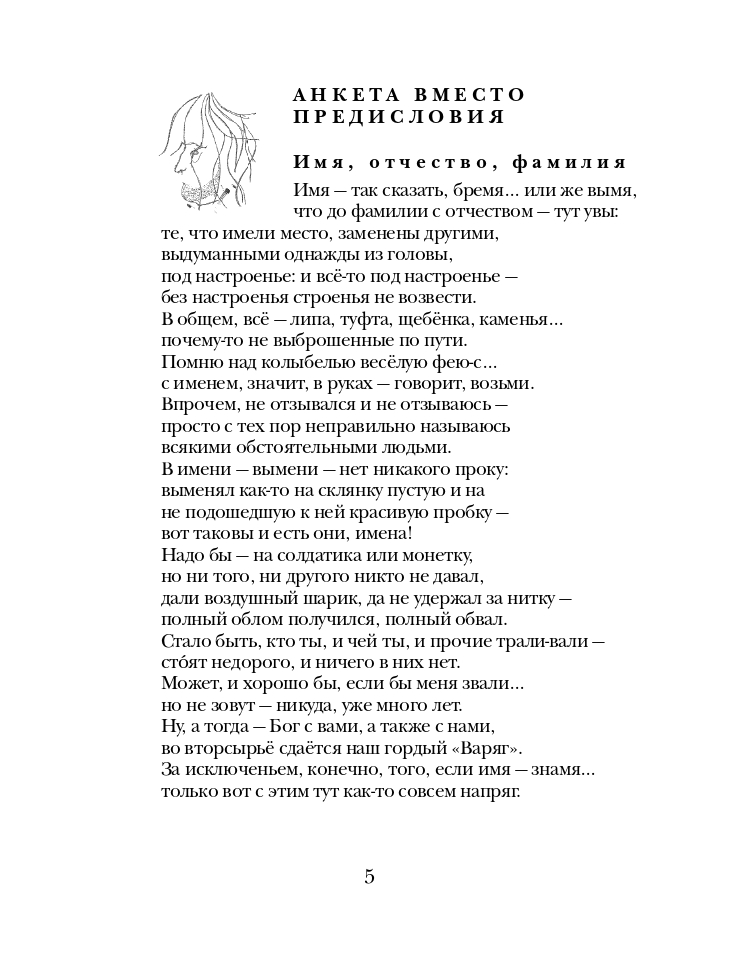 АНКЕТА ВМЕСТО ПРЕДИСЛОВИЯ

Имя, отчество, фамилия

Имя — так сказать, бремя... или же вымя,
что до фамилии с отчеством — тут увы:
те, что имели место, заменены другими,
выдуманными однажды из головы,
под настроенье: и всё-то под настроенье —
без настроенья строенья не возвести.
В общем, всё — липа, туфта, щебёнка, каменья...
почему-то не выброшенные по пути.
Помню над колыбелью весёлую фею-с...
с именем, значит, в руках — говорит, возьми.
Впрочем, не отзывался и не отзываюсь —
просто с тех пор неправильно называюсь
всякими обстоятельными людьми.
В имени — вымени — нет никакого проку:
выменял как-то на склянку пустую и на
не подошедшую к ней красивую пробку —
вот таковы и есть они, имена!
Надо бы — на солдатика или монетку,
но ни того, ни другого никто не давал,
дали воздушный шарик, да не удержал за нитку —
полный облом получился, полный обвал.
Стало быть, кто ты, и чей ты, и прочие трали-вали —
сто́ят недорого, и ничего в них нет.
Может, и хорошо бы, если бы меня звали...
но не зовут — никуда, уже много лет.
Ну, а тогда — Бог с вами, а также с нами,
во вторсырьё сдаётся наш гордый «Варяг».
За исключеньем, конечно, того, если имя — знамя...
только вот с этим тут как-то совсем напряг.

5